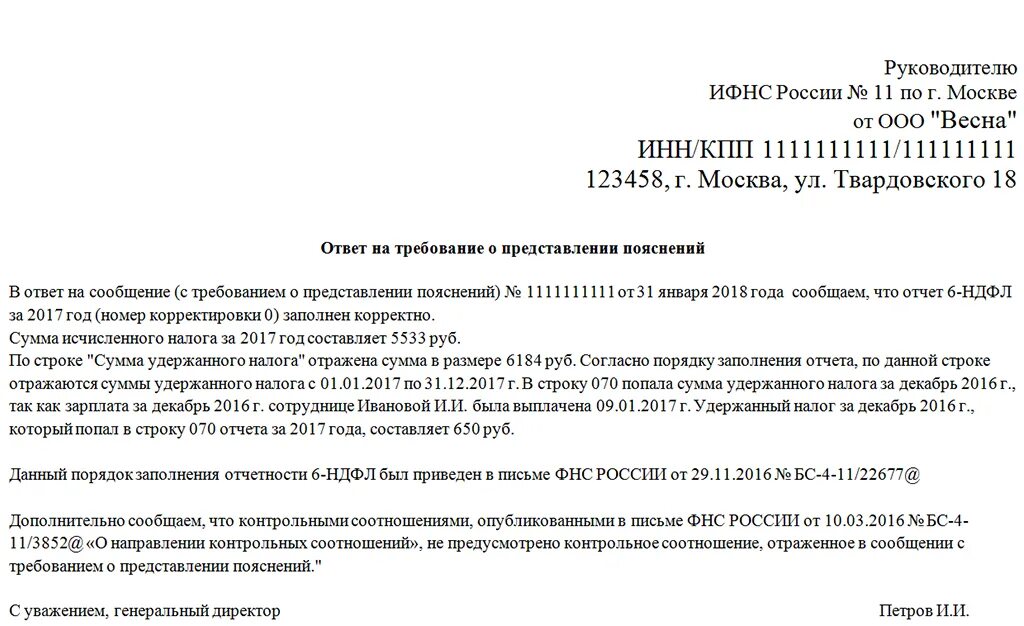 Руководителю
ИФНС России № 11 по г. Москве
от ООО "Весна"
ИНН/КПП 1111111111/111111111
123458, г. Москва, ул. Твардовского 18

Ответ на требование о представлении пояснений

В ответ на сообщение (с требованием о представлении пояснений) № 1111111111 от 31 января 2018 года сообщаем, что отчет 6-НДФЛ за 2017 год (номер корректировки 0) заполнен корректно.
Сумма исчисленного налога за 2017 год составляет 5533 руб.
По строке "Сумма удержанного налога" отражена сумма в размере 6184 руб. Согласно порядку заполнения отчета, по данной строке отражаются суммы удержанного налога с 01.01.2017 по 31.12.2017 г. В строку 070 попала сумма удержанного налога за декабрь 2016 г., так как зарплата за декабрь 2016 г. сотруднице Ивановой И.И. была выплачена 09.01.2017 г. Удержанный налог за декабрь 2016 г., который попал в строку 070 отчета за 2017 года, составляет 650 руб.

Данный порядок заполнения отчетности 6-НДФЛ был приведен в письме ФНС РОССИИ от 29.11.2016 № БС-4-11/22677@

Дополнительно сообщаем, что контрольными соотношениями, опубликованными в письме ФНС РОССИИ от 10.03.2016 № БС-4-11/3852@ «О направлении контрольных соотношений», не предусмотрено контрольное соотношение, отраженное в сообщении с требованием о представлении пояснений."

С уважением, генеральный директор
Петров И.И.